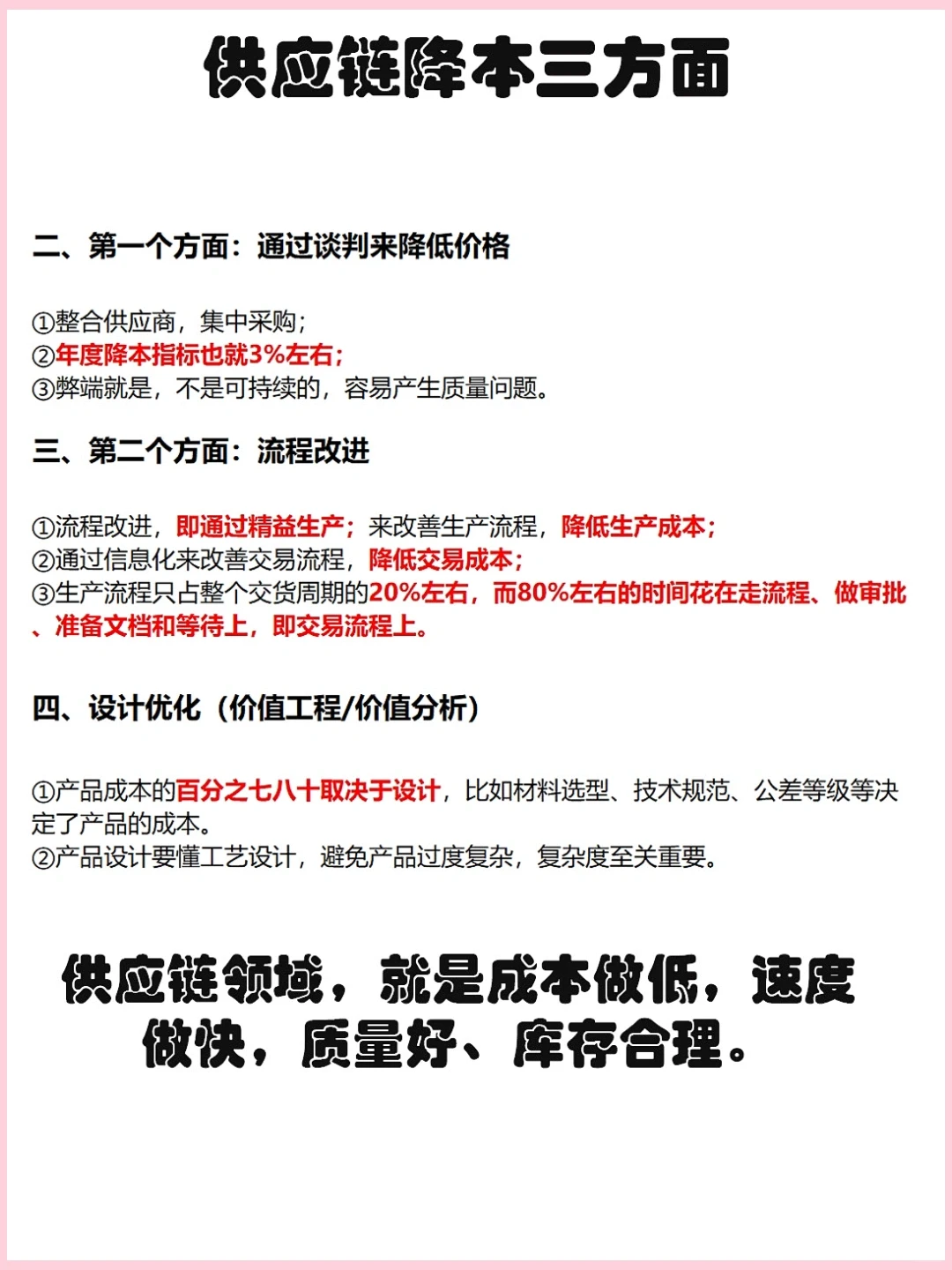 供应链降本三方面

二、第一个方面：通过谈判来降低价格

①整合供应商，集中采购；
②年度降本指标也就3%左右；
③弊端就是，不是可持续的，容易产生质量问题。

三、第二个方面：流程改进

①流程改进，即通过精益生产；来改善生产流程，降低生产成本；
②通过信息化来改善交易流程，降低交易成本；
③生产流程只占整个交货周期的20%左右，而80%左右的时间花在走流程、做审批、准备文档和等待上，即交易流程上。

四、设计优化（价值工程/价值分析）

①产品成本的百分之七八十取决于设计，比如材料选型、技术规范、公差等级等决定了产品的成本。
②产品设计要懂工艺设计，避免产品过度复杂，复杂度至关重要。

供应链领域，就是成本做低，速度做快，质量好、库存合理。